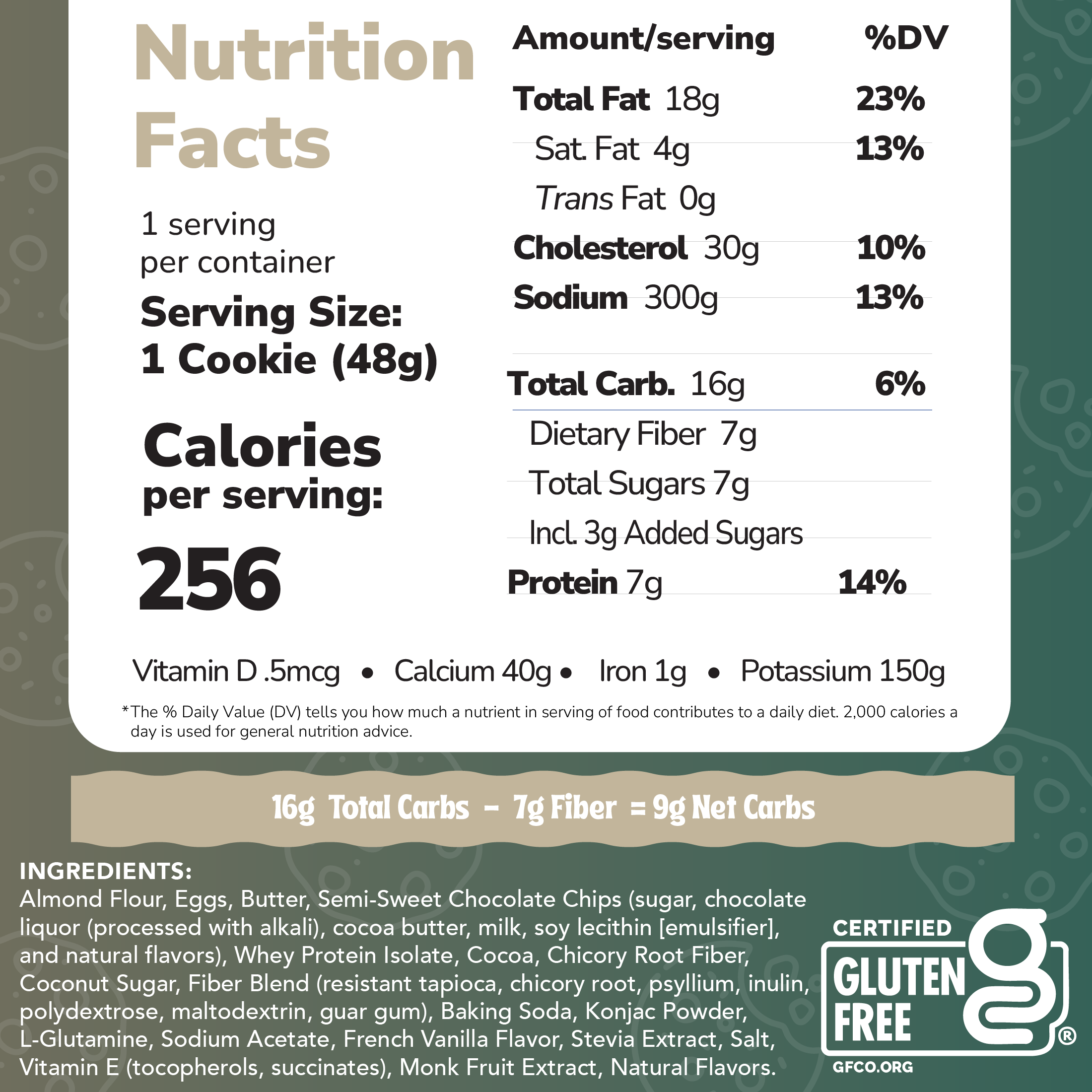 Nutrition Facts

1 serving per container

Serving Size: 1 Cookie (48g)

Calories per serving:

256

Amount/serving %DV

Total Fat 18g 23%

Sat. Fat 4g 13%

Trans Fat 0g

Cholesterol 30g 10%

Sodium 300g 13%

Total Carb. 16g 6%

Dietary Fiber 7g

Total Sugars 7g

Incl. 3g Added Sugars

Protein 7g 14%

Vitamin D .5mcg • Calcium 40g • Iron 1g • Potassium 150g

*The % Daily Value (DV) tells you how much a nutrient in serving of food contributes to a daily diet. 2,000 calories a day is used for general nutrition advice.

16g Total Carbs - 7g Fiber = 9g Net Carbs

INGREDIENTS:
Almond Flour, Eggs, Butter, Semi-Sweet Chocolate Chips (sugar, chocolate liquor (processed with alkali), cocoa butter, milk, soy lecithin [emulsifier], and natural flavors), Whey Protein Isolate, Cocoa, Chicory Root Fiber, Coconut Sugar, Fiber Blend (resistant tapioca, chicory root, psyllium, inulin, polydextrose, maltodextrin, guar gum), Baking Soda, Konjac Powder, L-Glutamine, Sodium Acetate, French Vanilla Flavor, Stevia Extract, Salt, Vitamin E (tocopherols, succinates), Monk Fruit Extract, Natural Flavors.

CERTIFIED
GLUTEN FREE
g®
GFCO.ORG